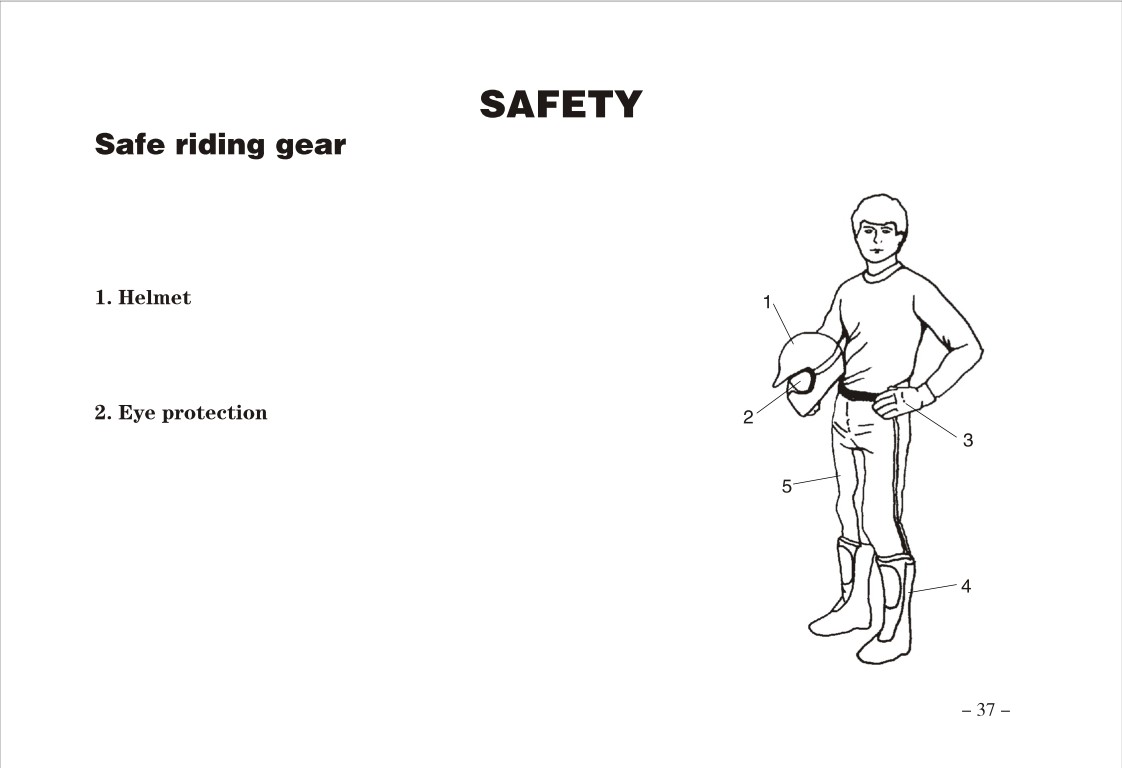 SAFETY

Safe riding gear

1. Helmet

2. Eye protection

1
2
3
5
4

– 37 –